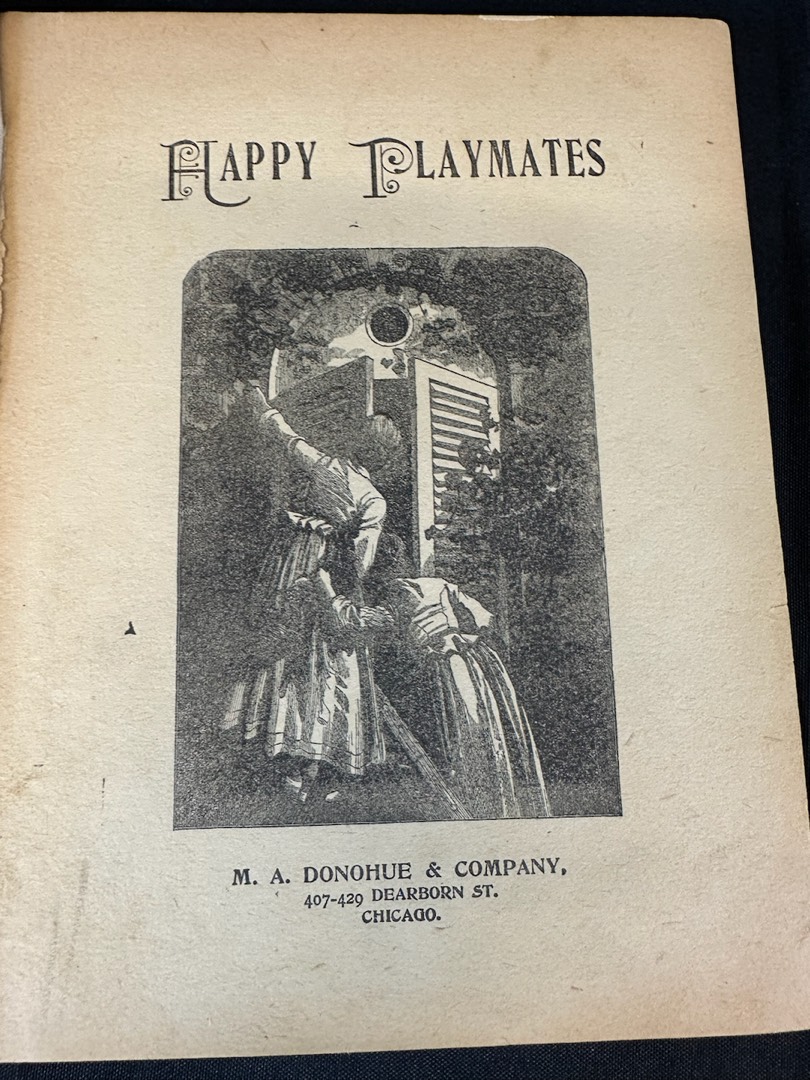 HAPPY PLAYMATES

M. A. DONOHUE & COMPANY,
407-429 DEARBORN ST.
CHICAGO.